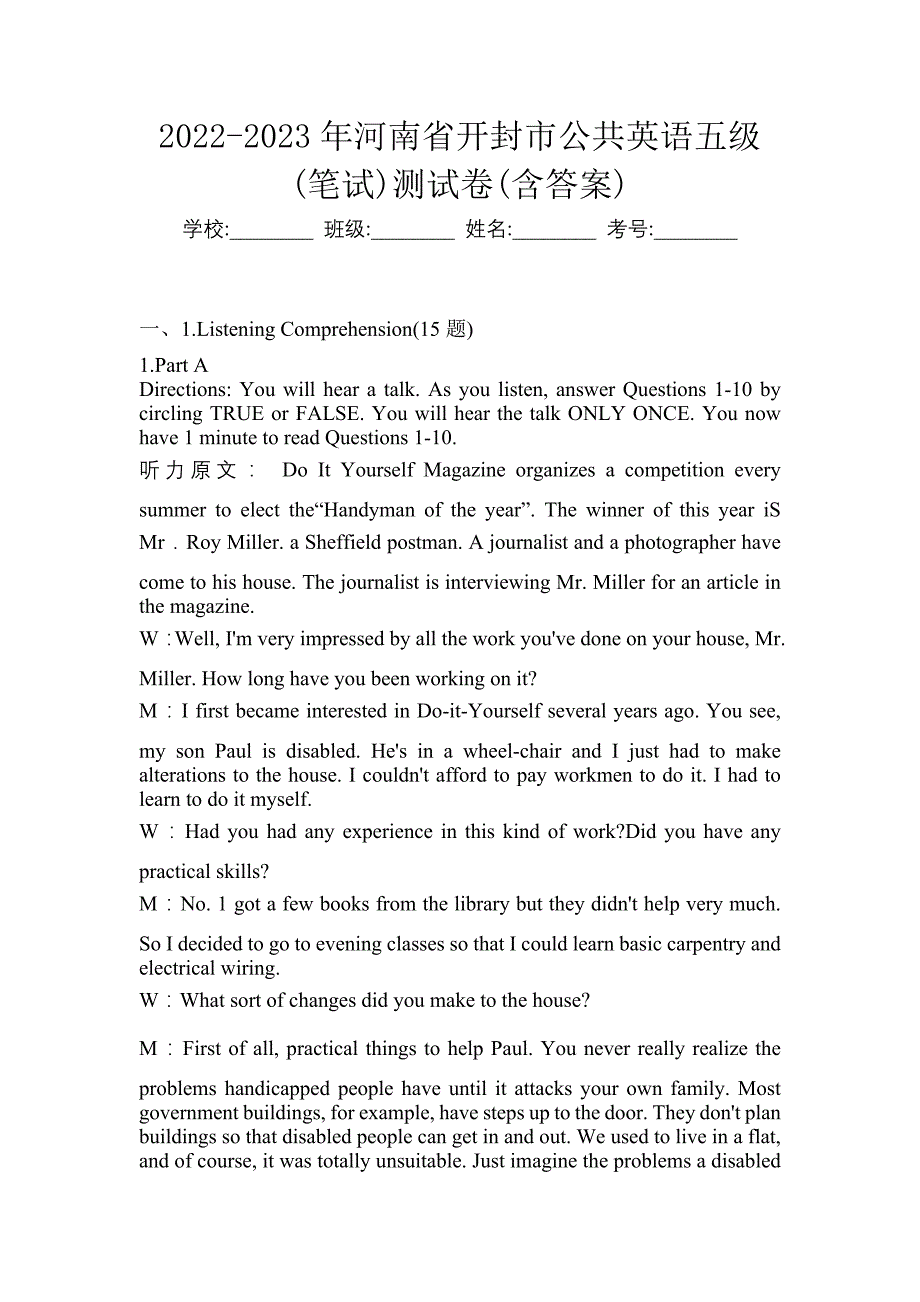 2022-2023 年河南省开封市公共英语五级(笔试)测试卷(含答案)

学校:________ 班级:________ 姓名:________ 考号:________

一、1.Listening Comprehension(15 题)

1.Part A
Directions: You will hear a talk. As you listen, answer Questions 1-10 by circling TRUE or FALSE. You will hear the talk ONLY ONCE. You now have 1 minute to read Questions 1-10.

听力原文： Do It Yourself Magazine organizes a competition every summer to elect the“Handyman of the year”. The winner of this year iS Mr．Roy Miller. a Sheffield postman. A journalist and a photographer have come to his house. The journalist is interviewing Mr. Miller for an article in the magazine.

W：Well, I'm very impressed by all the work you've done on your house, Mr. Miller. How long have you been working on it?

M：I first became interested in Do-it-Yourself several years ago. You see, my son Paul is disabled. He's in a wheel-chair and I just had to make alterations to the house. I couldn't afford to pay workmen to do it. I had to learn to do it myself.

W：Had you had any experience in this kind of work?Did you have any practical skills?

M：No. 1 got a few books from the library but they didn't help very much. So I decided to go to evening classes so that I could learn basic carpentry and electrical wiring.

W：What sort of changes did you make to the house?

M：First of all, practical things to help Paul. You never really realize the problems handicapped people have until it attacks your own family. Most government buildings, for example, have steps up to the door. They don't plan buildings so that disabled people can get in and out. We used to live in a flat, and of course, it was totally unsuitable. Just imagine the problems a disabled